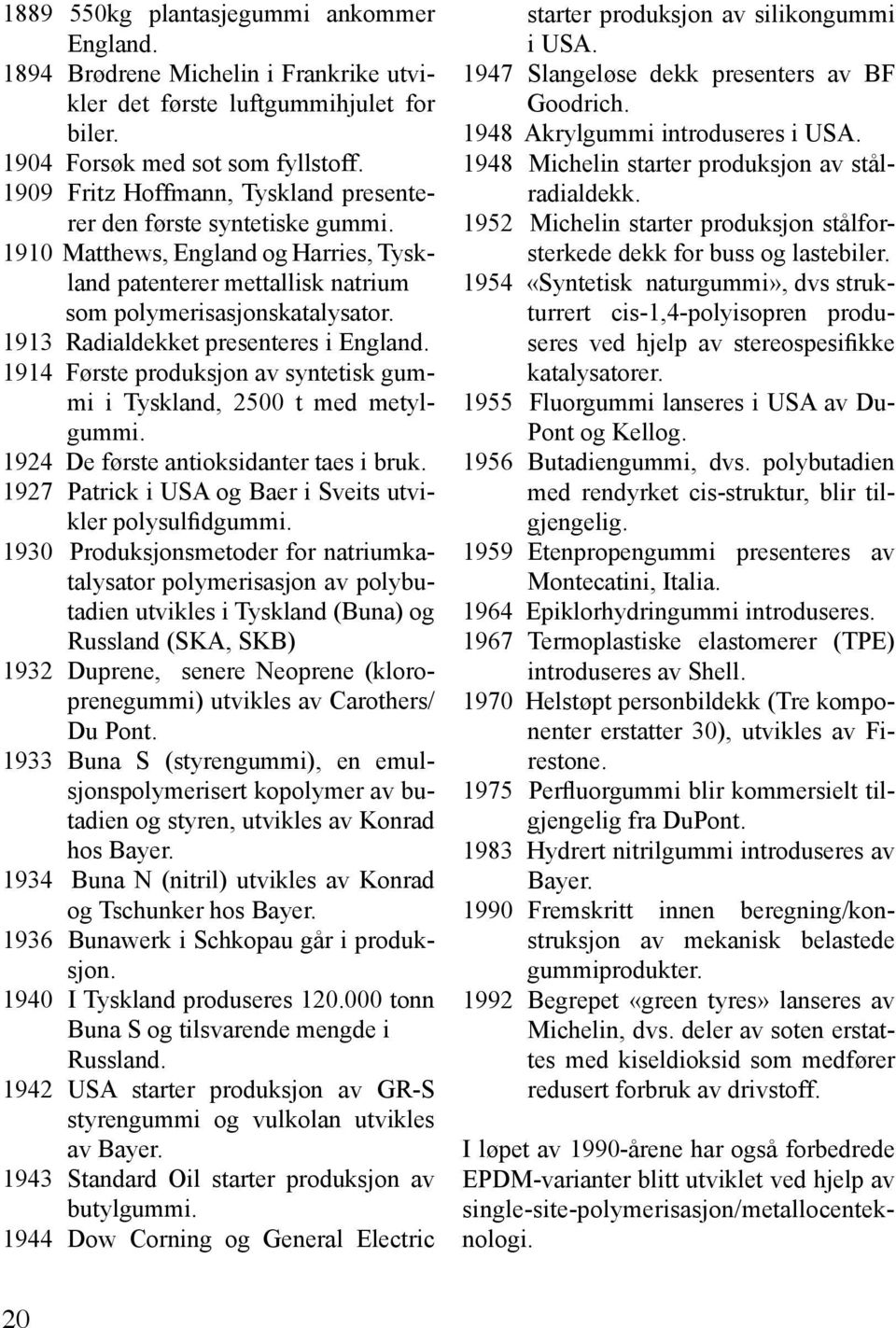 1889 550kg plantasjegummi ankommer England.
1894 Brødrene Michelin i Frankrike utvikler det første luftgummihjulet for biler.
1904 Forsøk med sot som fyllstoff.
1909 Fritz Hoffmann, Tyskland presenterer den første syntetiske gummi.
1910 Matthews, England og Harries, Tyskland patenterer mettallisk natrium som polymerisasjonskatalysator.
1913 Radialdekket presenteres i England.
1914 Første produksjon av syntetisk gummi i Tyskland, 2500 t med metylgummi.
1924 De første antioksidanter taes i bruk.
1927 Patrick i USA og Baer i Sveits utvikler polysulfidgummi.
1930 Produksjonsmetoder for natriumkatalysator polymerisasjon av polybutadien utvikles i Tyskland (Buna) og Russland (SKA, SKB)
1932 Duprene, senere Neoprene (kloroprenegummi) utvikles av Carothers/ Du Pont.
1933 Buna S (styrengummi), en emulsjonspolymerisert kopolymer av butadien og styren, utvikles av Konrad hos Bayer.
1934 Buna N (nitril) utvikles av Konrad og Tschunker hos Bayer.
1936 Bunawerk i Schkopau går i produksjon.
1940 I Tyskland produseres 120.000 tonn Buna S og tilsvarende mengde i Russland.
1942 USA starter produksjon av GR-S styrengummi og vulkolan utvikles av Bayer.
1943 Standard Oil starter produksjon av butylgummi.
1944 Dow Corning og General Electric starter produksjon av silikongummi i USA.
1947 Slangeløse dekk presenters av BF Goodrich.
1948 Akrylgummi introduseres i USA.
1948 Michelin starter produksjon av stålradialdekk.
1952 Michelin starter produksjon stålforsterkede dekk for buss og lastebiler.
1954 «Syntetisk naturgummi», dvs strukturrert cis-1,4-polyisopren produseres ved hjelp av stereospesifikke katalysatorer.
1955 Fluorgummi lanseres i USA av DuPont og Kellog.
1956 Butadiengummi, dvs. polybutadien med rendyrket cis-struktur, blir tilgjengelig.
1959 Etenpropengummi presenteres av Montecatini, Italia.
1964 Epiklorhydringummi introduseres.
1967 Termoplastiske elastomerer (TPE) introduseres av Shell.
1970 Helstøpt personbildekk (Tre komponenter erstatter 30), utvikles av Firestone.
1975 Perfluorgummi blir kommersielt tilgjengelig fra DuPont.
1983 Hydrert nitrilgummi introduseres av Bayer.
1990 Fremskritt innen beregning/konstruksjon av mekanisk belastede gummiprodukter.
1992 Begrepet «green tyres» lanseres av Michelin, dvs. deler av soten erstattes med kiseldioksid som medfører redusert forbruk av drivstoff.

I løpet av 1990-årene har også forbedrede EPDM-varianter blitt utviklet ved hjelp av single-site-polymerisasjon/metallocenteknologi.

20